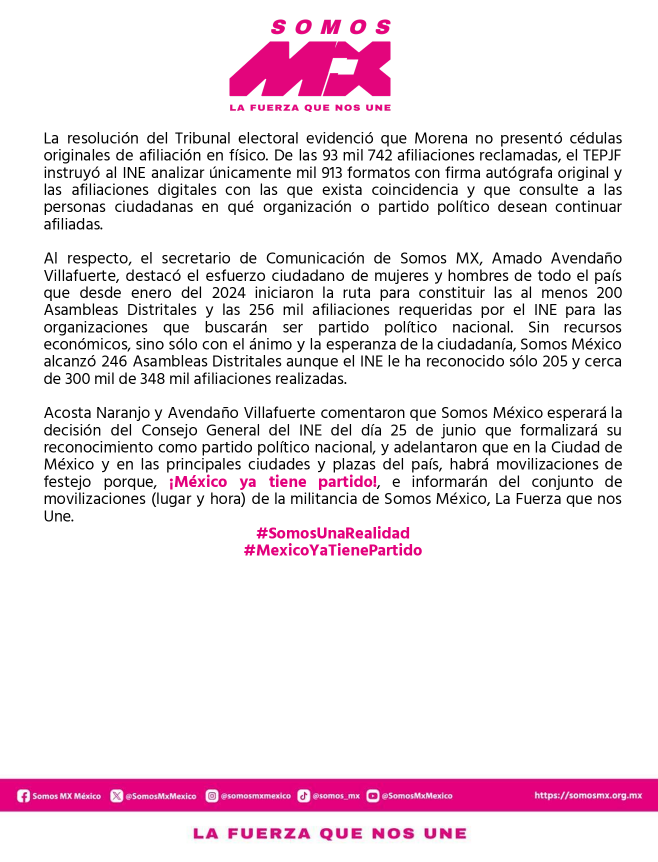 SOMOS
MX
LA FUERZA QUE NOS UNE

La resolución del Tribunal electoral evidenció que Morena no presentó cédulas originales de afiliación en físico. De las 93 mil 742 afiliaciones reclamadas, el TEPJF instruyó al INE analizar únicamente mil 913 formatos con firma autógrafa original y las afiliaciones digitales con las que exista coincidencia y que consulte a las personas ciudadanas en qué organización o partido político desean continuar afiliadas.

Al respecto, el secretario de Comunicación de Somos MX, Amado Avendaño Villafuerte, destacó el esfuerzo ciudadano de mujeres y hombres de todo el país que desde enero del 2024 iniciaron la ruta para constituir las al menos 200 Asambleas Distritales y las 256 mil afiliaciones requeridas por el INE para las organizaciones que buscarán ser partido político nacional. Sin recursos económicos, sino sólo con el ánimo y la esperanza de la ciudadanía, Somos México alcanzó 246 Asambleas Distritales aunque el INE le ha reconocido sólo 205 y cerca de 300 mil de 348 mil afiliaciones realizadas.

Acosta Naranjo y Avendaño Villafuerte comentaron que Somos México esperará la decisión del Consejo General del INE del día 25 de junio que formalizará su reconocimiento como partido político nacional, y adelantaron que en la Ciudad de México y en las principales ciudades y plazas del país, habrá movilizaciones de festejo porque, ¡México ya tiene partido!, e informarán del conjunto de movilizaciones (lugar y hora) de la militancia de Somos México, La Fuerza que nos Une.

#SomosUnaRealidad
#MexicoYaTienePartido

Somos MX México @SomosMxMexico @somosmxmexico @somos_mx @SomosMxMexico https://somosmx.org.mx

LA FUERZA QUE NOS UNE